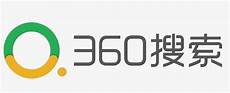 360搜索